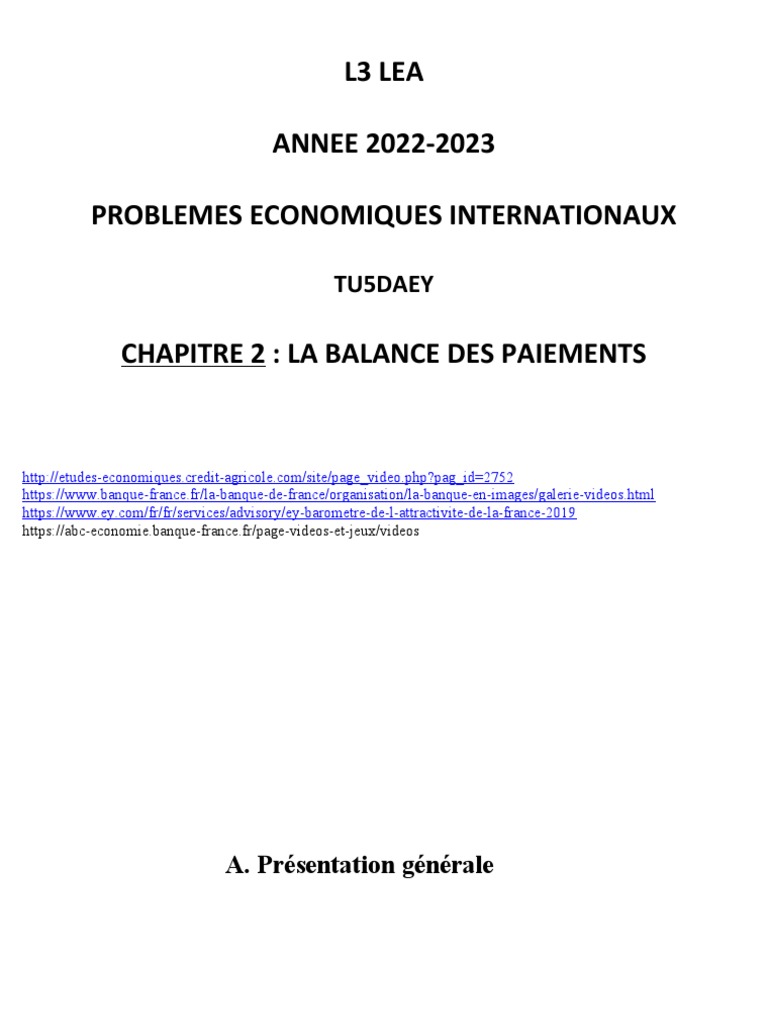 L3 LEA

ANNEE 2022-2023

PROBLEMES ECONOMIQUES INTERNATIONAUX

TU5DAEY

CHAPITRE 2 : LA BALANCE DES PAIEMENTS

http://etudes-economiques.credit-agricole.com/site/page_video.php?pag_id=2752
https://www.banque-france.fr/la-banque-de-france/organisation/la-banque-en-images/galerie-videos.html
https://www.ey.com/fr/fr/services/advisory/ey-barometre-de-l-attractivite-de-la-france-2019
https://abc-economie.banque-france.fr/page-videos-et-jeux/videos

A. Présentation générale